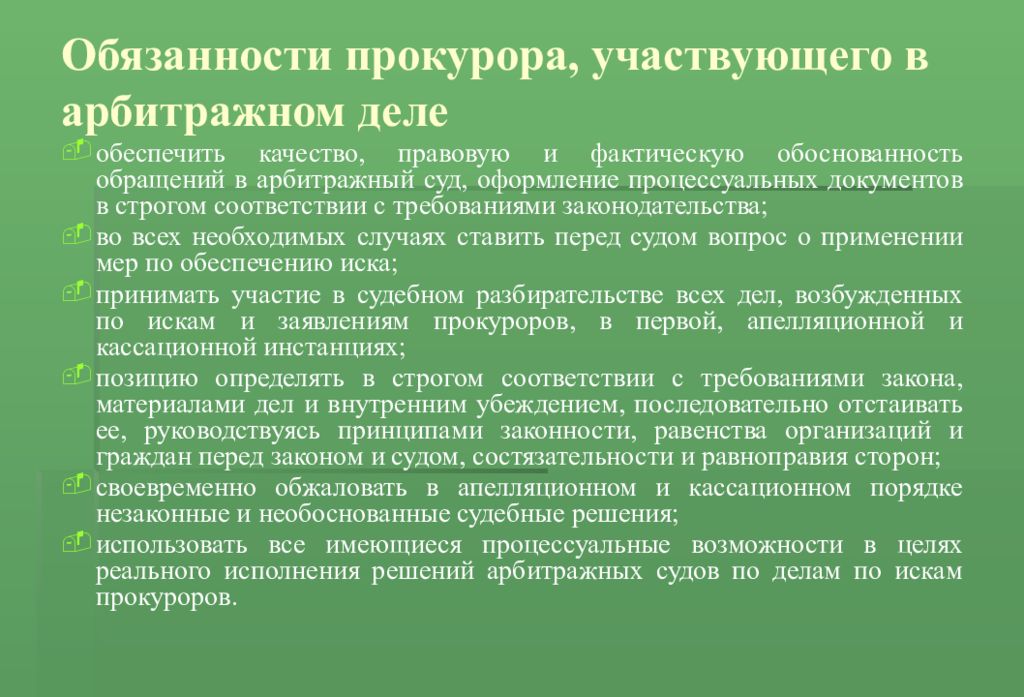 Обязанности прокурора, участвующего в арбитражном деле

обеспечить качество, правовую и фактическую обоснованность обращений в арбитражный суд, оформление процессуальных документов в строгом соответствии с требованиями законодательства;

во всех необходимых случаях ставить перед судом вопрос о применении мер по обеспечению иска;

принимать участие в судебном разбирательстве всех дел, возбужденных по искам и заявлениям прокуроров, в первой, апелляционной и кассационной инстанциях;

позицию определять в строгом соответствии с требованиями закона, материалами дел и внутренним убеждением, последовательно отстаивать ее, руководствуясь принципами законности, равенства организаций и граждан перед законом и судом, состязательности и равноправия сторон;

своевременно обжаловать в апелляционном и кассационном порядке незаконные и необоснованные судебные решения;

использовать все имеющиеся процессуальные возможности в целях реального исполнения решений арбитражных судов по делам по искам прокуроров.